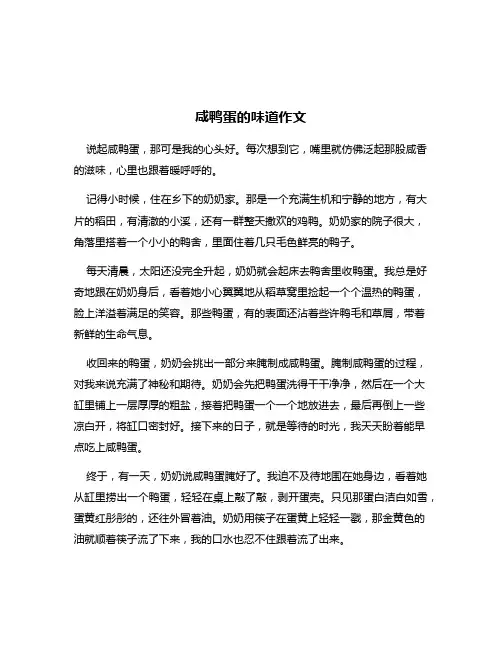 咸鸭蛋的味道作文

说起咸鸭蛋，那可是我的心头好。每次想到它，嘴里就仿佛泛起那股咸香的滋味，心里也跟着暖呼呼的。

记得小时候，住在乡下的奶奶家。那是一个充满生机和宁静的地方，有大片的稻田，有清澈的小溪，还有一群整天撒欢的鸡鸭。奶奶家的院子很大，角落里搭着一个小小的鸭舍，里面住着几只毛色鲜亮的鸭子。

每天清晨，太阳还没完全升起，奶奶就会起床去鸭舍里收鸭蛋。我总是好奇地跟在奶奶身后，看着她小心翼翼地从稻草窝里捡起一个个温热的鸭蛋，脸上洋溢着满足的笑容。那些鸭蛋，有的表面还沾着些许鸭毛和草屑，带着新鲜的生命气息。

收回来的鸭蛋，奶奶会挑出一部分来腌制成咸鸭蛋。腌制咸鸭蛋的过程，对我来说充满了神秘和期待。奶奶会先把鸭蛋洗得干干净净，然后在一个大缸里铺上一层厚厚的粗盐，接着把鸭蛋一个一个地放进去，最后再倒上一些凉白开，将缸口密封好。接下来的日子，就是等待的时光，我天天盼着能早点吃上咸鸭蛋。

终于，有一天，奶奶说咸鸭蛋腌好了。我迫不及待地围在她身边，看着她从缸里捞出一个鸭蛋，轻轻在桌上敲了敲，剥开蛋壳。只见那蛋白洁白如雪，蛋黄红彤彤的，还往外冒着油。奶奶用筷子在蛋黄上轻轻一戳，那金黄色的油就顺着筷子流了下来，我的口水也忍不住跟着流了出来。